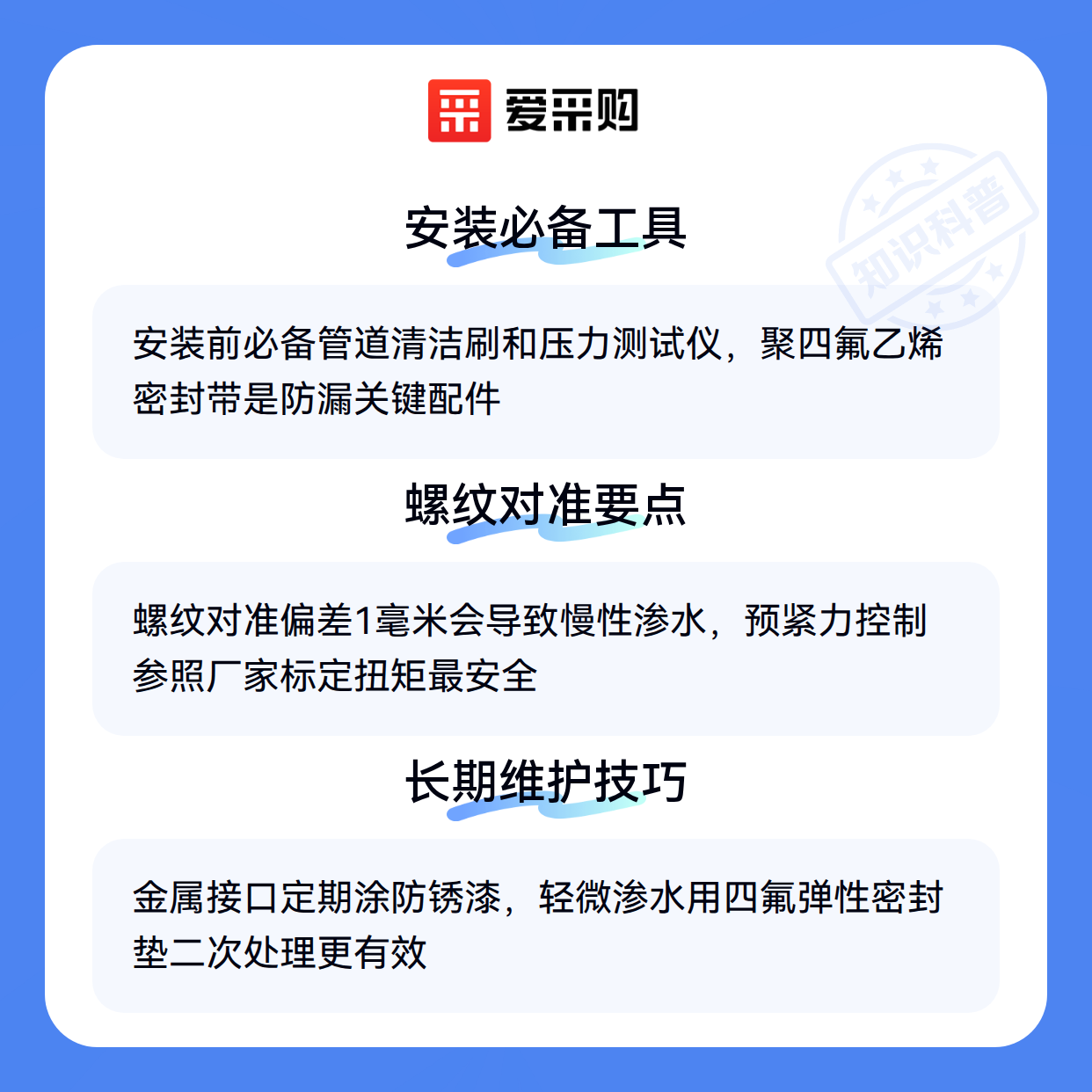 爱采购

安装必备工具

安装前必备管道清洁刷和压力测试仪，聚四氟乙烯密封带是防漏关键配件

螺纹对准要点

螺纹对准偏差1毫米会导致慢性渗水，预紧力控制参照厂家标定扭矩最安全

长期维护技巧

金属接口定期涂防锈漆，轻微渗水用四氟弹性密封垫二次处理更有效

知识科普